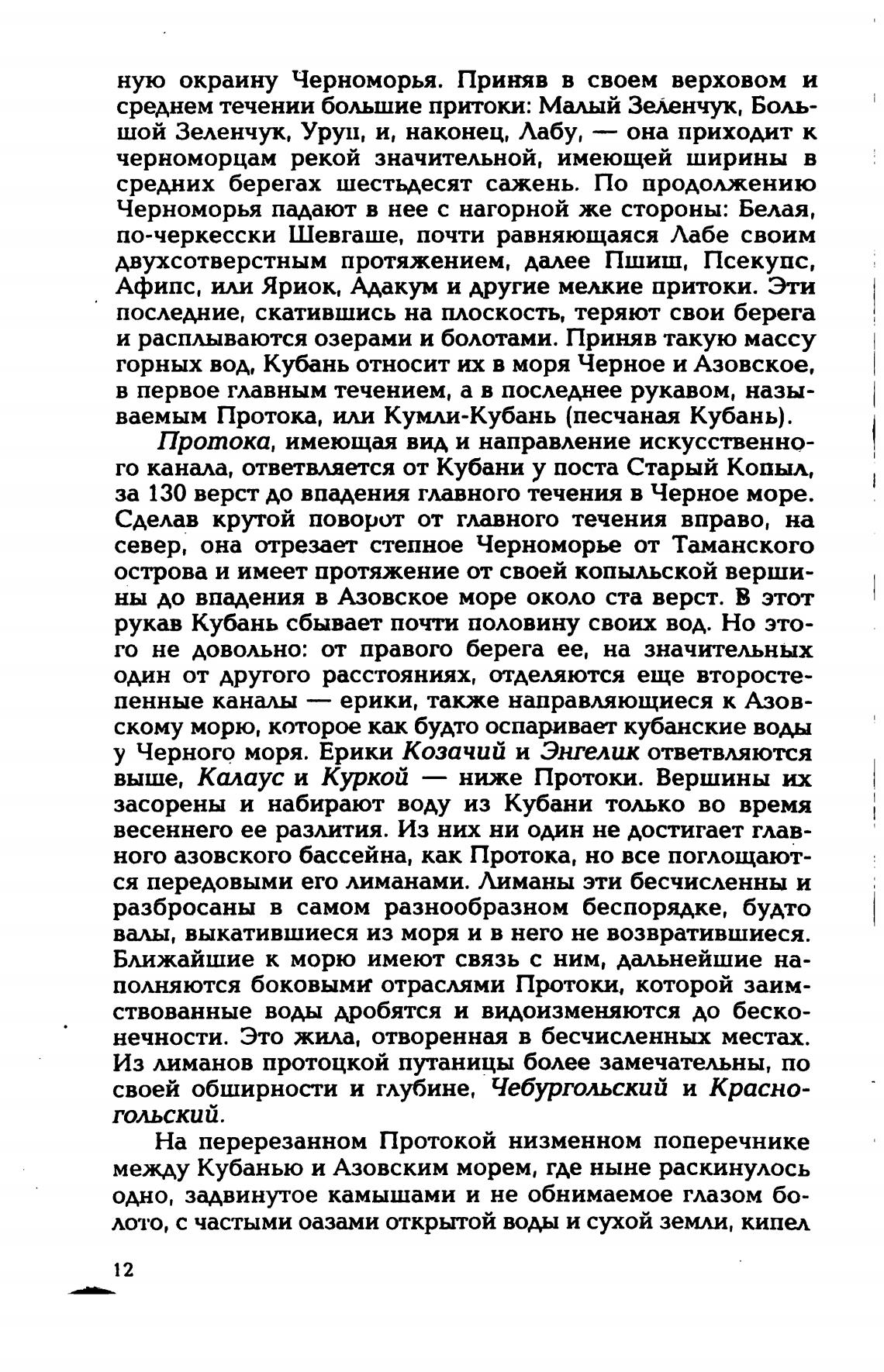 ную окраину Черноморья. Приняв в своем верховом и среднем течении большие притоки: Малый Зеленчук, Большой Зеленчук, Уруп, и, наконец, Лабу, — она приходит к черноморцам рекой значительной, имеющей ширины в средних берегах шестьдесят сажень. По продолжению Черноморья падают в нее с нагорной же стороны: Белая, по-черкесски Шевгаше, почти равняющаяся Лабе своим двухсотверстным протяжением, далее Пшиш, Псекупс, Афипс, или Яриок, Адакум и другие мелкие притоки. Эти последние, скатившись на плоскость, теряют свои берега и расплываются озерами и болотами. Приняв такую массу горных вод, Кубань относит их в моря Черное и Азовское, в первое главным течением, а в последнее рукавом, называемым Протока, или Кумли-Кубань (песчаная Кубань).

Протока, имеющая вид и направление искусственного канала, ответвляется от Кубани у поста Старый Копыл, за 130 верст до впадения главного течения в Черное море. Сделав крутой поворот от главного течения вправо, на север, она отрезает степное Черноморье от Таманского острова и имеет протяжение от своей копыльской вершины до впадения в Азовское море около ста верст. В этот рукав Кубань сбывает почти половину своих вод. Но этого не довольно: от правого берега ее, на значительных один от другого расстояниях, отделяются еще второстепенные каналы — ерики, также направляющиеся к Азовскому морю, которое как будто оспаривает кубанские воды у Черного моря. Ерики Козачий и Энгелик ответвляются выше, Калаус и Куркой — ниже Протоки. Вершины их засорены и набирают воду из Кубани только во время весеннего ее разлития. Из них ни один не достигает главного азовского бассейна, как Протока, но все поглощаются передовыми его лиманами. Лиманы эти бесчисленны и разбросаны в самом разнообразном беспорядке, будто валы, выкатившиеся из моря и в него не возвратившиеся. Ближайшие к морю имеют связь с ним, дальнейшие наполняются боковыми отраслями Протоки, которой заимствованные воды дробятся и видоизменяются до бесконечности. Это жила, отворенная в бесчисленных местах. Из лиманов протоцкой путаницы более замечательны, по своей обширности и глубине, Чебургольский и Красногольский.

На перерезанном Протокой низменном поперечнике между Кубанью и Азовским морем, где ныне раскинулось одно, задвинутое камышами и не обнимаемое глазом болото, с частыми оазами открытой воды и сухой земли, кипел

12